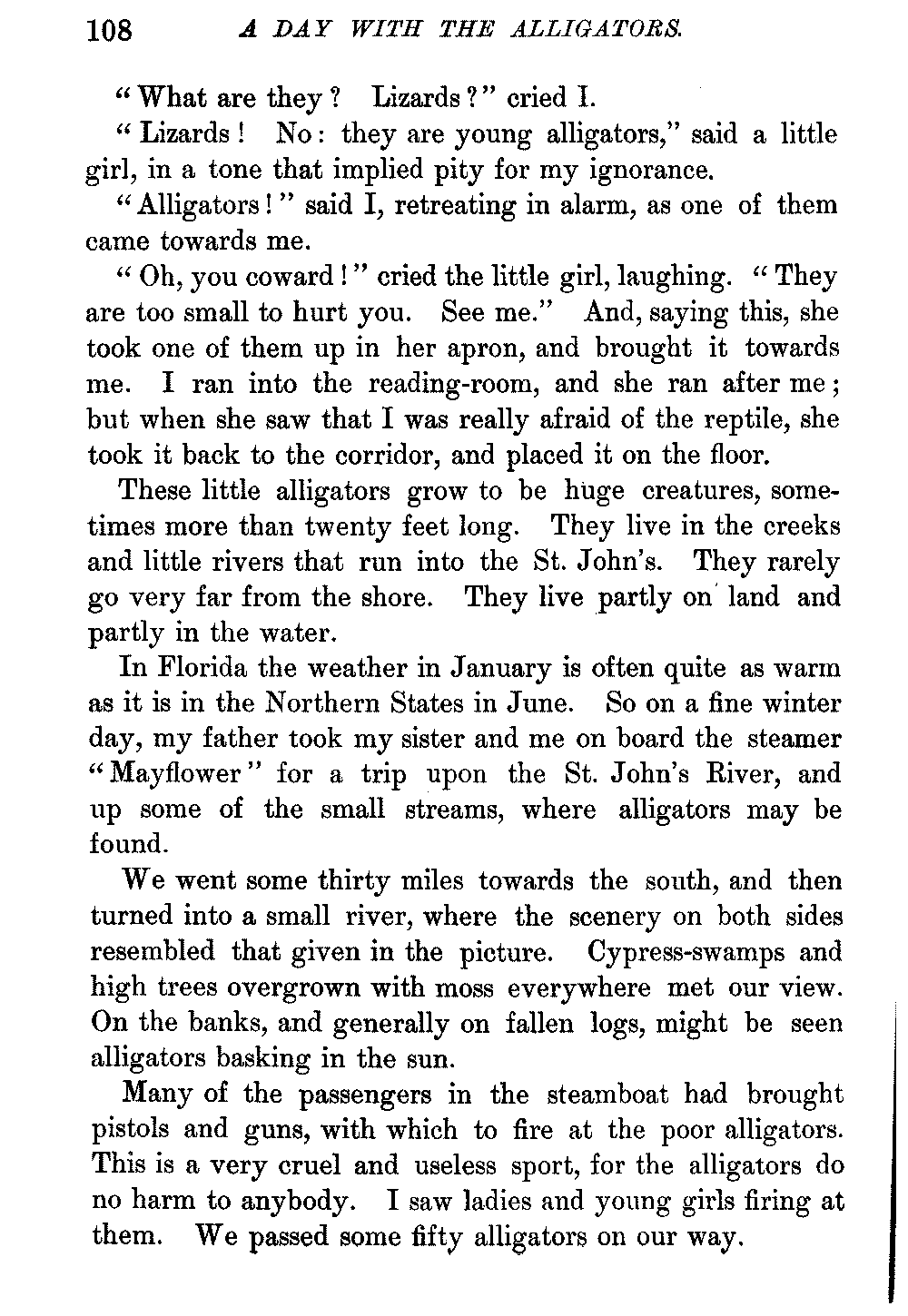 108 A DAY WITH THE ALLIGATORS.

"What are they? Lizards?" cried I.

"Lizards! No: they are young alligators," said a little girl, in a tone that implied pity for my ignorance.

"Alligators!" said I, retreating in alarm, as one of them came towards me.

"Oh, you coward!" cried the little girl, laughing. "They are too small to hurt you. See me." And, saying this, she took one of them up in her apron, and brought it towards me. I ran into the reading-room, and she ran after me; but when she saw that I was really afraid of the reptile, she took it back to the corridor, and placed it on the floor.

These little alligators grow to be huge creatures, sometimes more than twenty feet long. They live in the creeks and little rivers that run into the St. John's. They rarely go very far from the shore. They live partly on land and partly in the water.

In Florida the weather in January is often quite as warm as it is in the Northern States in June. So on a fine winter day, my father took my sister and me on board the steamer "Mayflower" for a trip upon the St. John's River, and up some of the small streams, where alligators may be found.

We went some thirty miles towards the south, and then turned into a small river, where the scenery on both sides resembled that given in the picture. Cypress-swamps and high trees overgrown with moss everywhere met our view. On the banks, and generally on fallen logs, might be seen alligators basking in the sun.

Many of the passengers in the steamboat had brought pistols and guns, with which to fire at the poor alligators. This is a very cruel and useless sport, for the alligators do no harm to anybody. I saw ladies and young girls firing at them. We passed some fifty alligators on our way.